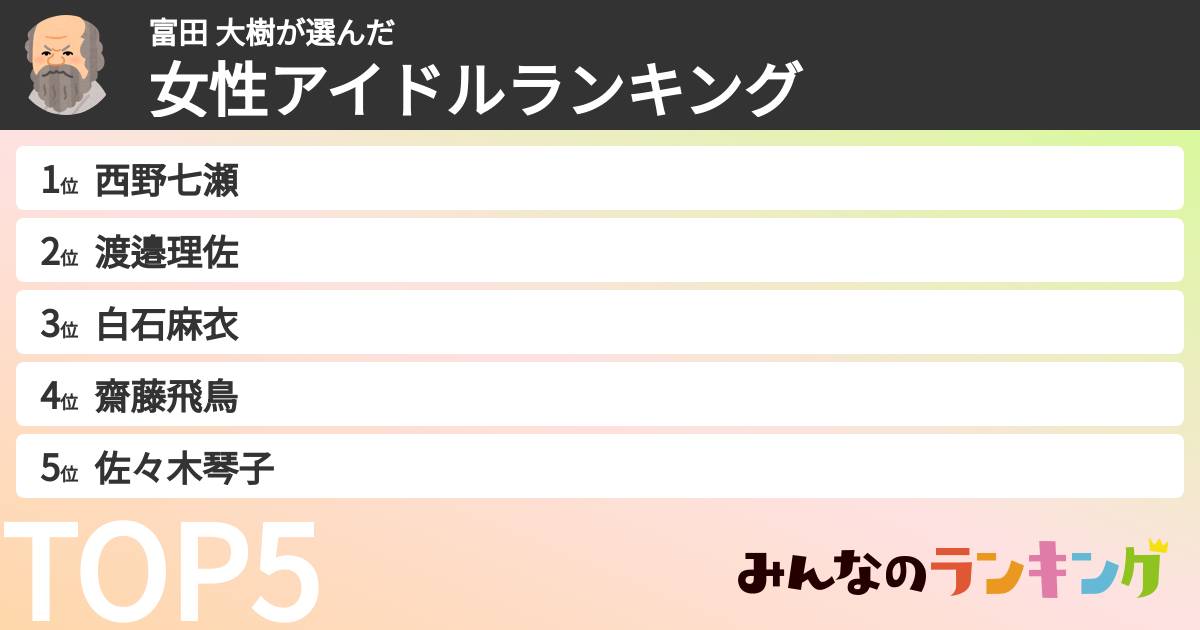 富田 大樹が選んだ
女性アイドルランキング

1位 西野七瀬
2位 渡邉理佐
3位 白石麻衣
4位 齋藤飛鳥
5位 佐々木琴子

TOP5

みんなのランキング